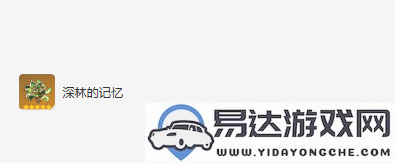 深林的记忆

易达游戏网
WWW.YIDAYONGCHE.COM